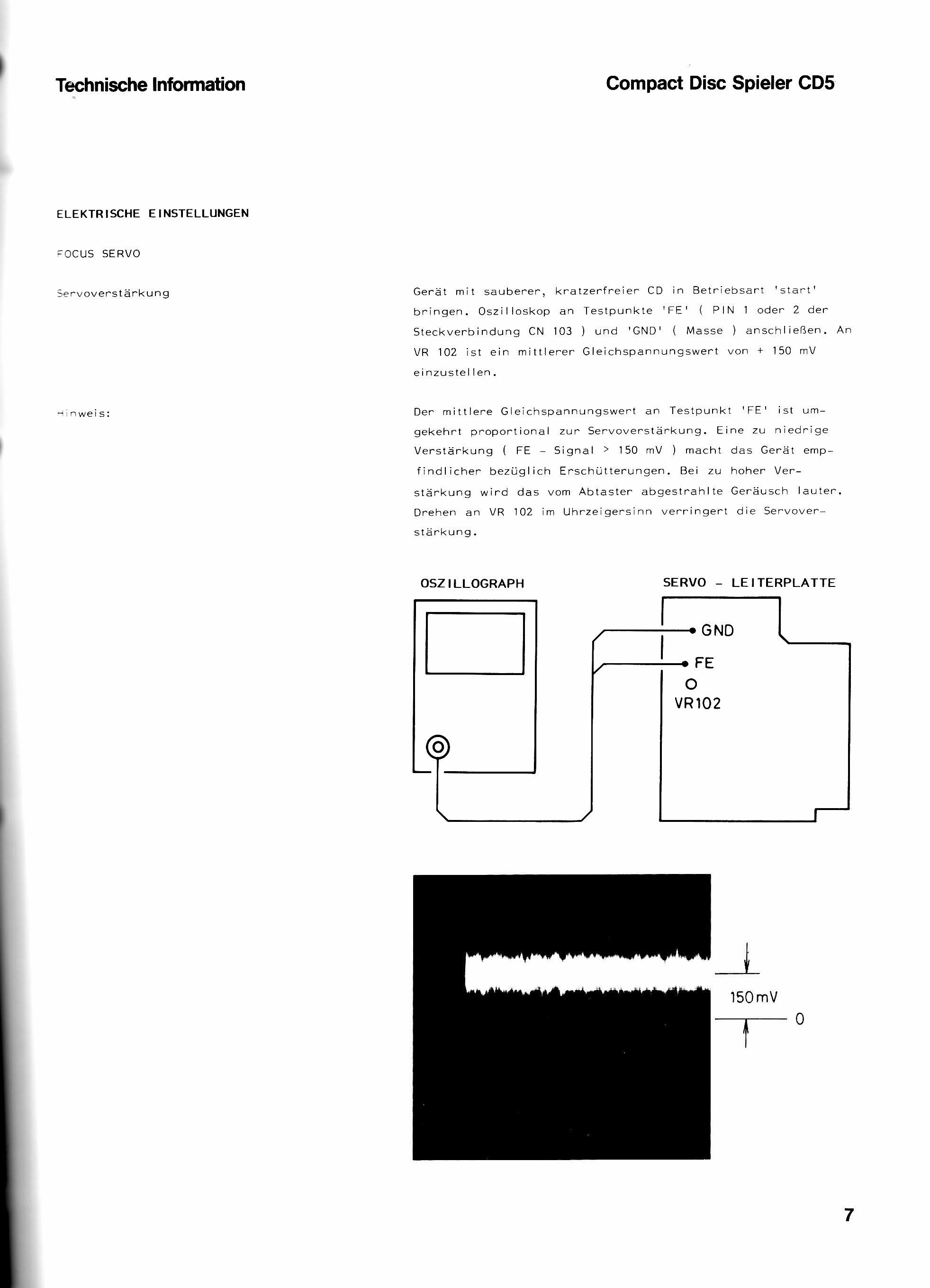 Technische Information

Compact Disc Spieler CD5

ELEKTRISCHE EINSTELLUNGEN

FOCUS SERVO

Servoverstärkung

Gerät mit sauberer, kratzerfreier CD in Betriebsart 'start' bringen. Oszilloskop an Testpunkte 'FE' ( PIN 1 oder 2 der Steckverbindung CN 103 ) und 'GND' ( Masse ) anschließen. An VR 102 ist ein mittlerer Gleichspannungswert von + 150 mV einzustellen.

Hinweis:

Der mittlere Gleichspannungswert an Testpunkt 'FE' ist umgekehrt proportional zur Servoverstärkung. Eine zu niedrige Verstärkung ( FE - Signal > 150 mV ) macht das Gerät empfindlicher bezüglich Erschütterungen. Bei zu hoher Verstärkung wird das vom Abtaster abgestrahlte Geräusch lauter. Drehen an VR 102 im Uhrzeigersinn verringert die Servoverstärkung.

OSZILLOGRAPH

SERVO - LEITERPLATTE

GND

FE

VR102

150mV

0

7